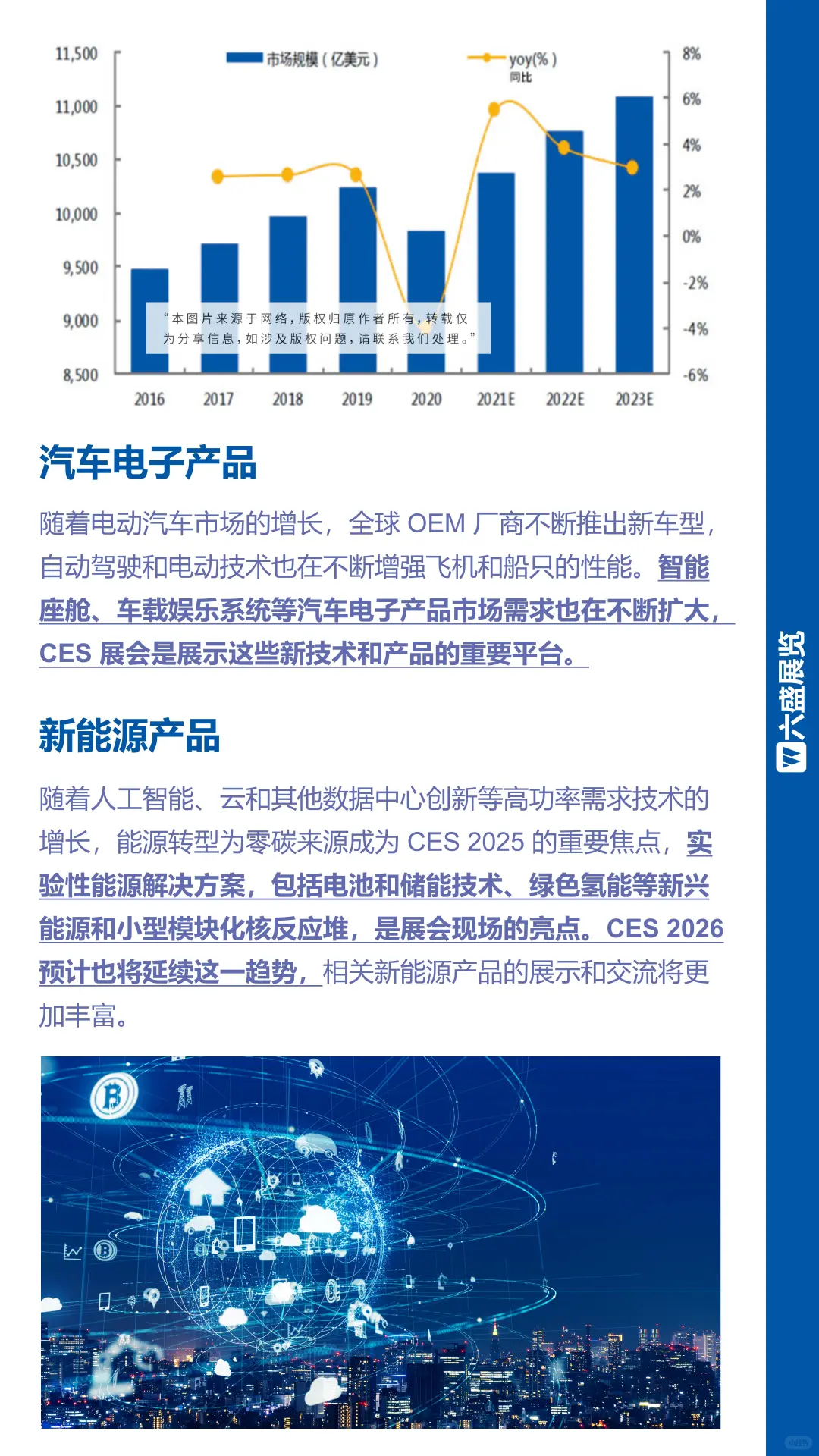 11,500
11,000
10,500
10,000
9,500
9,000
8,500

市场规模（亿美元）
yoy(%)
同比

8%
6%
4%
2%
0%
-2%
-4%
-6%

“本图片来源于网络，版权归原作者所有，转载仅为分享信息，如涉及版权问题，请联系我们处理。”

2016 2017 2018 2019 2020 2021E 2022E 2023E

汽车电子产品

随着电动汽车市场的增长，全球 OEM 厂商不断推出新车型，自动驾驶和电动技术也在不断增强飞机和船只的性能。智能座舱、车载娱乐系统等汽车电子产品市场需求也在不断扩大，CES 展会是展示这些新技术和产品的重要平台。

新能源产品

随着人工智能、云和其他数据中心创新等高功率需求技术的增长，能源转型为零碳来源成为 CES 2025 的重要焦点，实验性能源解决方案，包括电池和储能技术、绿色氢能等新兴能源和小型模块化核反应堆，是展会现场的亮点。CES 2026 预计也将延续这一趋势，相关新能源产品的展示和交流将更加丰富。

六盛展览